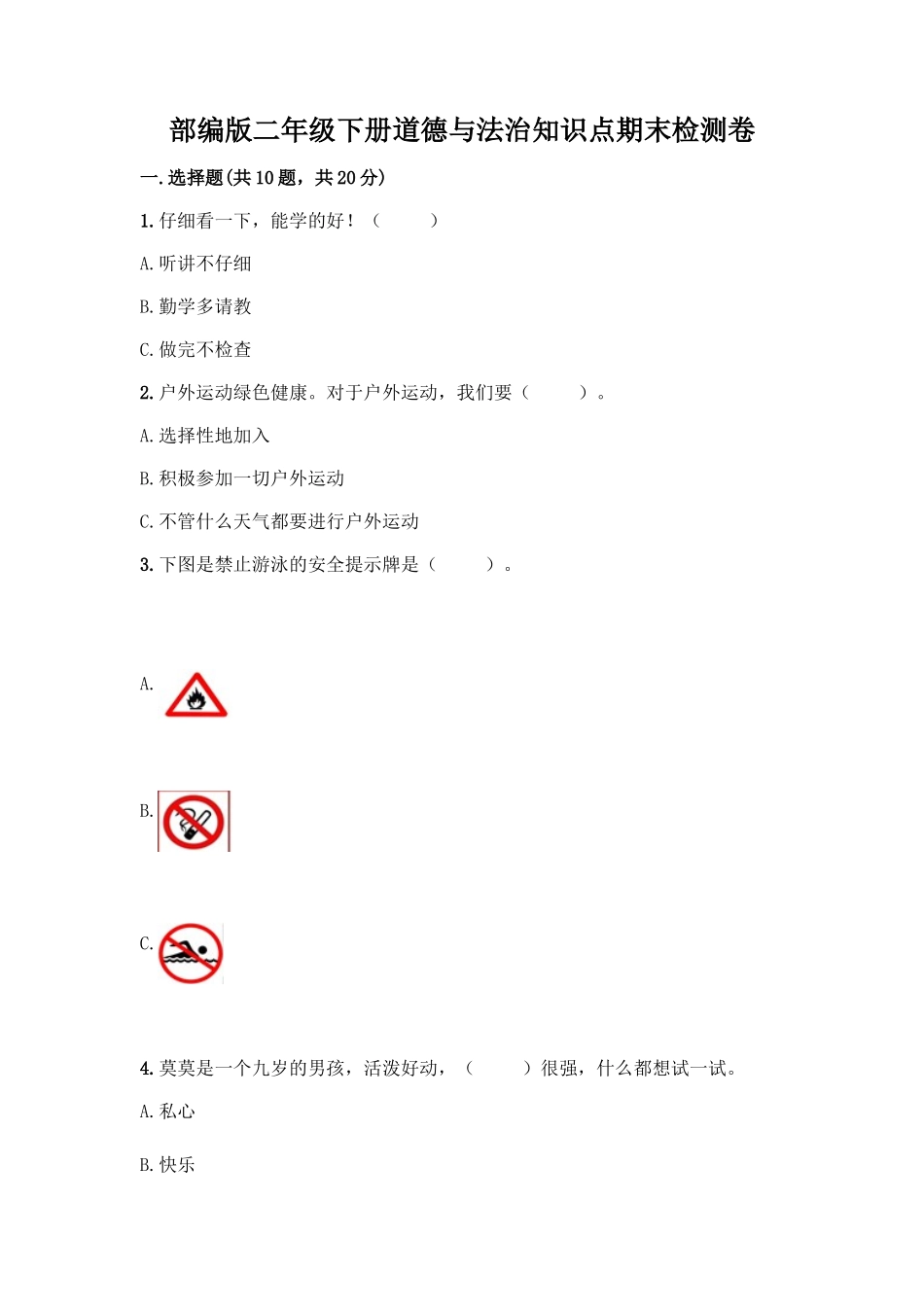 部编版二年级下册道德与法治知识点期末检测卷

一.选择题(共10题，共20分)

1.仔细看一下，能学的好！（　　）

A.听讲不仔细

B.勤学多请教

C.做完不检查

2.户外运动绿色健康。对于户外运动，我们要（　　）。

A.选择性地加入

B.积极参加一切户外运动

C.不管什么天气都要进行户外运动

3.下图是禁止游泳的安全提示牌是（　　）。

A.

B.

C.

4.莫莫是一个九岁的男孩，活泼好动，（　　）很强，什么都想试一试。

A.私心

B.快乐